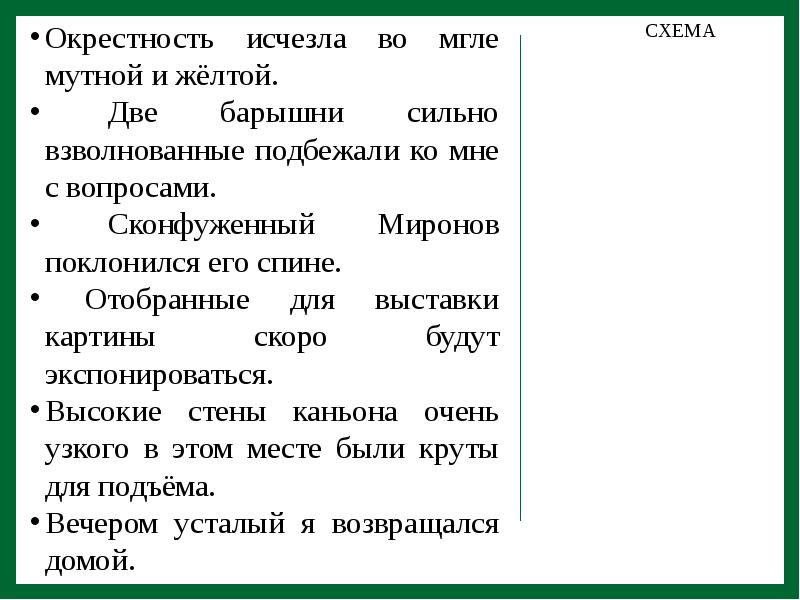 • Окрестность исчезла во мгле мутной и жёлтой.
• Две барышни сильно взволнованные подбежали ко мне с вопросами.
• Сконфуженный Миронов поклонился его спине.
• Отобранные для выставки картины скоро будут экспонироваться.
• Высокие стены каньона очень узкого в этом месте были круты для подъёма.
• Вечером усталый я возвращался домой.

СХЕМА